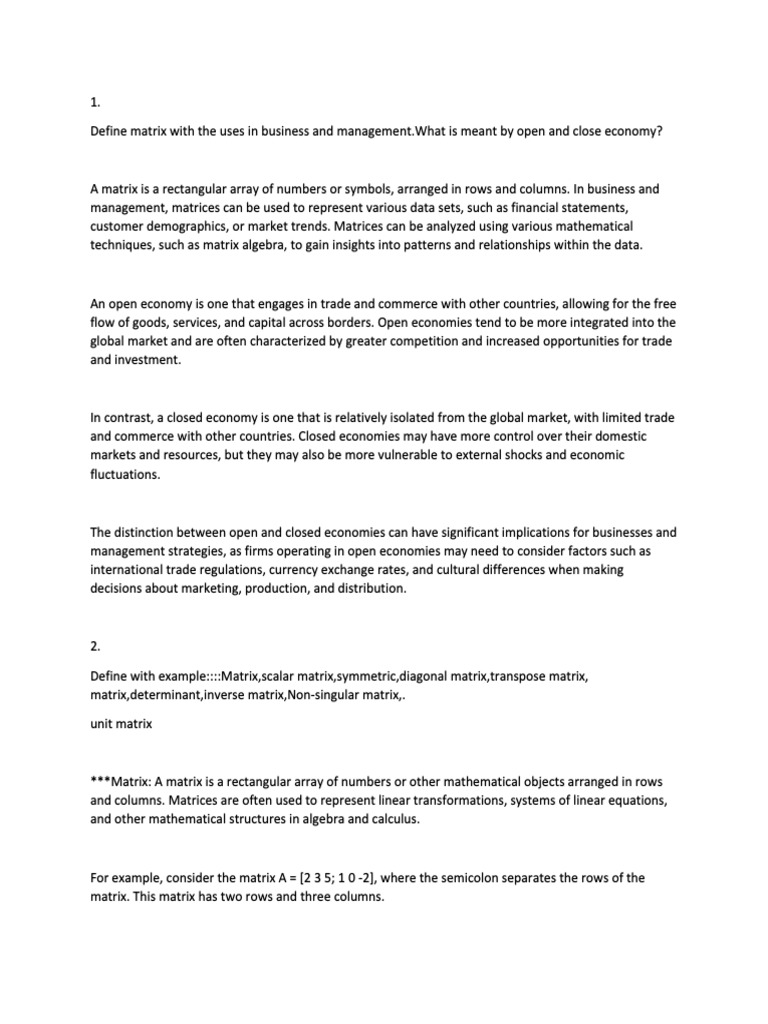 1.

Define matrix with the uses in business and management.What is meant by open and close economy?

A matrix is a rectangular array of numbers or symbols, arranged in rows and columns. In business and management, matrices can be used to represent various data sets, such as financial statements, customer demographics, or market trends. Matrices can be analyzed using various mathematical techniques, such as matrix algebra, to gain insights into patterns and relationships within the data.

An open economy is one that engages in trade and commerce with other countries, allowing for the free flow of goods, services, and capital across borders. Open economies tend to be more integrated into the global market and are often characterized by greater competition and increased opportunities for trade and investment.

In contrast, a closed economy is one that is relatively isolated from the global market, with limited trade and commerce with other countries. Closed economies may have more control over their domestic markets and resources, but they may also be more vulnerable to external shocks and economic fluctuations.

The distinction between open and closed economies can have significant implications for businesses and management strategies, as firms operating in open economies may need to consider factors such as international trade regulations, currency exchange rates, and cultural differences when making decisions about marketing, production, and distribution.

2.

Define with example::::Matrix,scalar matrix,symmetric,diagonal matrix,transpose matrix, matrix,determinant,inverse matrix,Non-singular matrix,.

unit matrix

***Matrix: A matrix is a rectangular array of numbers or other mathematical objects arranged in rows and columns. Matrices are often used to represent linear transformations, systems of linear equations, and other mathematical structures in algebra and calculus.

For example, consider the matrix A = [2 3 5; 1 0 -2], where the semicolon separates the rows of the matrix. This matrix has two rows and three columns.